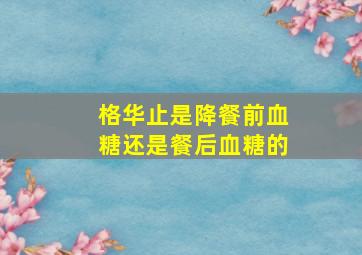 格华止是降餐前血糖还是餐后血糖的